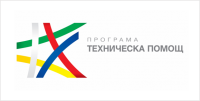 ПРОГРАМА
ТЕХНИЧЕСКА ПОМОЩ